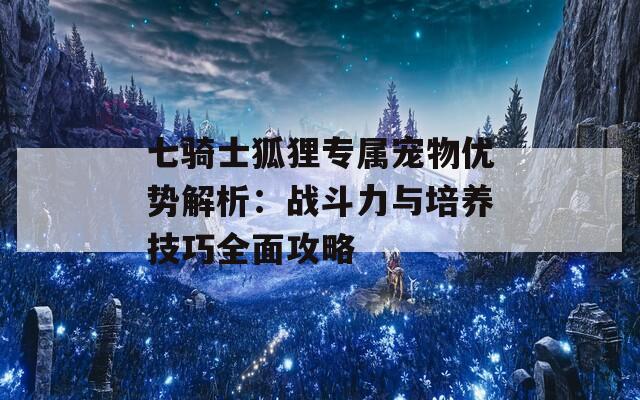 七骑士狐狸专属宠物优势解析：战斗力与培养技巧全面攻略